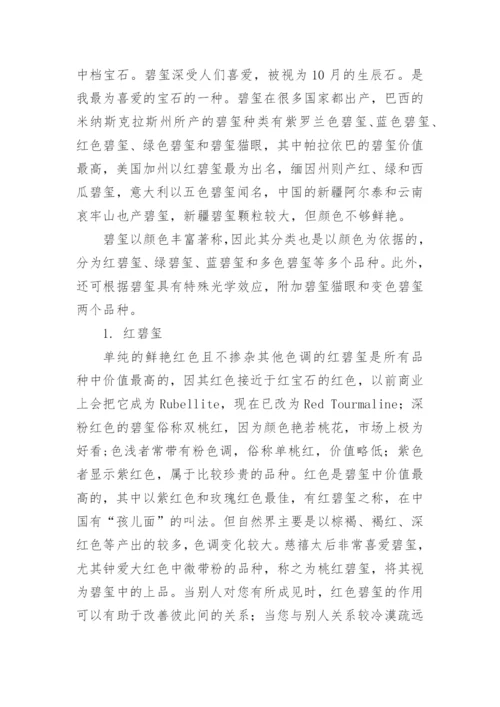 中档宝石。碧玺深受人们喜爱，被视为10月的生辰石。是我最为喜爱的宝石的一种。碧玺在很多国家都出产，巴西的米纳斯克拉斯州所产的碧玺种类有紫罗兰色碧玺、蓝色碧玺、红色碧玺、绿色碧玺和碧玺猫眼，其中帕拉依巴的碧玺价值最高，美国加州以红碧玺最为出名，缅因州则产红、绿和西瓜碧玺，意大利以五色碧玺闻名，中国的新疆阿尔泰和云南哀牢山也产碧玺，新疆碧玺颗粒较大，但颜色不够鲜艳。

碧玺以颜色丰富著称，因此其分类也是以颜色为依据的，分为红碧玺、绿碧玺、蓝碧玺和多色碧玺等多个品种。此外，还可根据碧玺具有特殊光学效应，附加碧玺猫眼和变色碧玺两个品种。

1. 红碧玺

单纯的鲜艳红色且不掺杂其他色调的红碧玺是所有品种中价值最高的，因其红色接近于红宝石的红色，以前商业上会把它成为Rubellite，现在已改为Red Tourmaline；深粉红色的碧玺俗称双桃红，因为颜色艳若桃花，市场上极为好看；色浅者常带有粉色调，俗称单桃红，价值略低；紫色者显示紫红色，属于比较珍贵的品种。红色是碧玺中价值最高的，其中以紫红色和玫瑰红色最佳，有红碧玺之称，在中国有“孩儿面”的叫法。但自然界主要是以棕褐、褐红、深红色等产出的较多，色调变化较大。慈禧太后非常喜爱碧玺，尤其钟爱大红色中微带粉的品种，称之为桃红碧玺，将其视为碧玺中的上品。当别人对您有所成见时，红色碧玺的作用可以有助于改善彼此间的关系；当您与别人关系较冷漠疏远